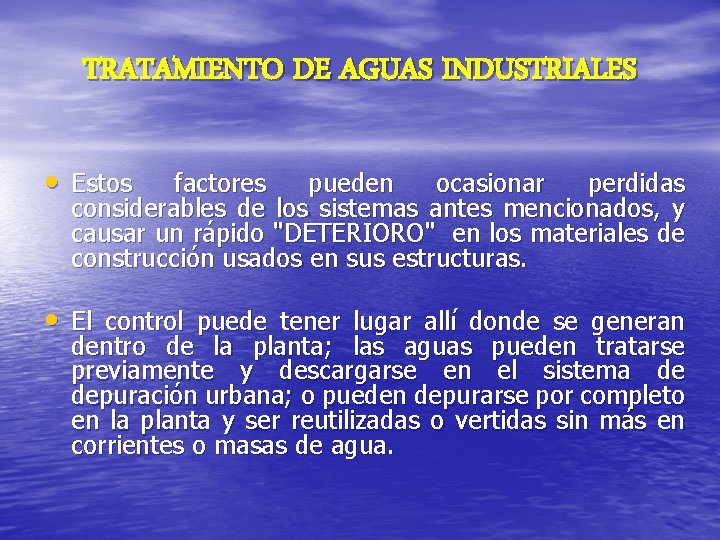 TRATAMIENTO DE AGUAS INDUSTRIALES

• Estos factores pueden ocasionar perdidas considerables de los sistemas antes mencionados, y causar un rápido "DETERIORO" en los materiales de construcción usados en sus estructuras.

• El control puede tener lugar allí donde se generan dentro de la planta; las aguas pueden tratarse previamente y descargarse en el sistema de depuración urbana; o pueden depurarse por completo en la planta y ser reutilizadas o vertidas sin más en corrientes o masas de agua.